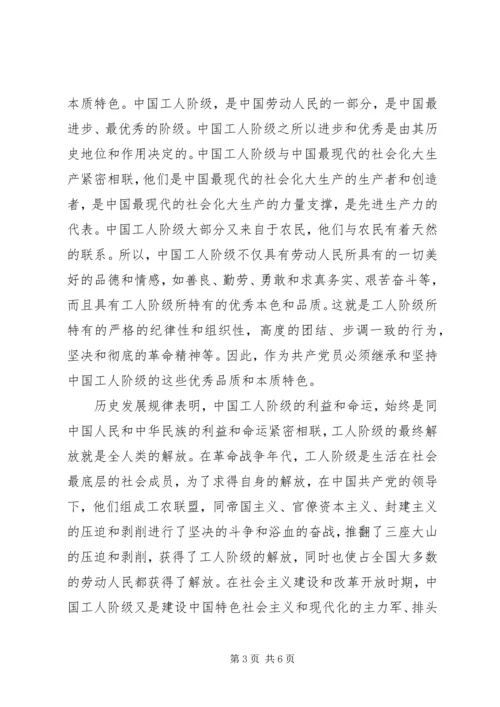 本质特色。中国工人阶级，是中国劳动人民的一部分，是中国最进步、最优秀的阶级。中国工人阶级之所以进步和优秀是由其历史地位和作用决定的。中国工人阶级与中国最现代的社会化大生产紧密相联，他们是中国最现代的社会化大生产的生产者和创造者，是中国最现代的社会化大生产的力量支撑，是先进生产力的代表。中国工人阶级大部分又来自于农民，他们与农民有着天然的联系。所以，中国工人阶级不仅具有劳动人民所具有的一切美好的品德和情感，如善良、勤劳、勇敢和求真务实、艰苦奋斗等，而且具有工人阶级所特有的优秀本色和品质。这就是工人阶级所特有的严格的纪律性和组织性，高度的团结、步调一致的行为，坚决和彻底的革命精神等。因此，作为共产党员必须继承和坚持中国工人阶级的这些优秀品质和本质特色。

历史发展规律表明，中国工人阶级的利益和命运，始终是同中国人民和中华民族的利益和命运紧密相联，工人阶级的最终解放就是全人类的解放。在革命战争年代，工人阶级是生活在社会最底层的社会成员，为了求得自身的解放，在中国共产党的领导下，他们组成工农联盟，同帝国主义、官僚资本主义、封建主义的压迫和剥削进行了坚决的斗争和浴血的奋战，推翻了三座大山的压迫和剥削，获得了工人阶级的解放，同时也使占全国大多数的劳动人民都获得了解放。在社会主义建设和改革开放时期，中国工人阶级又是建设中国特色社会主义和现代化的主力军、排头

第 3 页 共 6 页